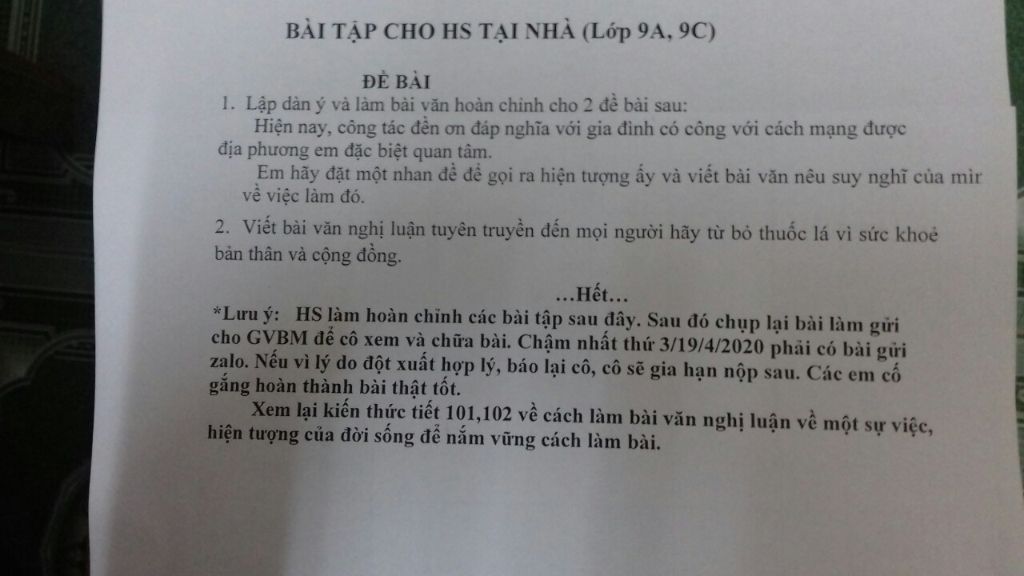 BÀI TẬP CHO HS TẠI NHÀ (Lớp 9A, 9C)

ĐỀ BÀI

1. Lập dàn ý và làm bài văn hoàn chỉnh cho 2 đề bài sau:

Hiện nay, công tác đền ơn đáp nghĩa với gia đình có công với cách mạng được địa phương em đặc biệt quan tâm.

Em hãy đặt một nhan đề để gọi ra hiện tượng ấy và viết bài văn nêu suy nghĩ của mìr về việc làm đó.

2. Viết bài văn nghị luận tuyên truyền đến mọi người hãy từ bỏ thuốc lá vì sức khoẻ bản thân và cộng đồng.

...Hết...

*Lưu ý: HS làm hoàn chỉnh các bài tập sau đây. Sau đó chụp lại bài làm gửi cho GVBM để cô xem và chữa bài. Chậm nhất thứ 3/19/4/2020 phải có bài gửi zalo. Nếu vì lý do đột xuất hợp lý, báo lại cô, cô sẽ gia hạn nộp sau. Các em cố gắng hoàn thành bài thật tốt.

Xem lại kiến thức tiết 101,102 về cách làm bài văn nghị luận về một sự việc, hiện tượng của đời sống để nắm vững cách làm bài.